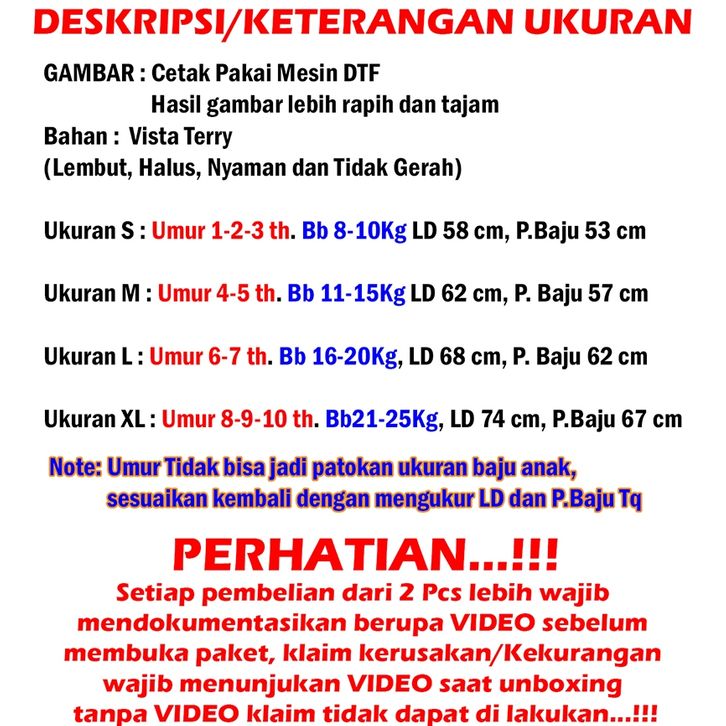 DESKRIPSI/KETERANGAN UKURAN

GAMBAR : Cetak Pakai Mesin DTF
Hasil gambar lebih rapih dan tajam
Bahan : Vista Terry
(Lembut, Halus, Nyaman dan Tidak Gerah)

Ukuran S : Umur 1-2-3 th. Bb 8-10Kg LD 58 cm, P.Baju 53 cm

Ukuran M : Umur 4-5 th. Bb 11-15Kg LD 62 cm, P. Baju 57 cm

Ukuran L : Umur 6-7 th. Bb 16-20Kg, LD 68 cm, P. Baju 62 cm

Ukuran XL : Umur 8-9-10 th. Bb21-25Kg, LD 74 cm, P.Baju 67 cm

Note: Umur Tidak bisa jadi patokan ukuran baju anak, sesuaikan kembali dengan mengukur LD dan P.Baju Tq

PERHATIAN...!!!
Setiap pembelian dari 2 Pcs lebih wajib mendokumentasikan berupa VIDEO sebelum membuka paket, klaim kerusakan/Kekurangan wajib menunjukan VIDEO saat unboxing tanpa VIDEO klaim tidak dapat di lakukan...!!!